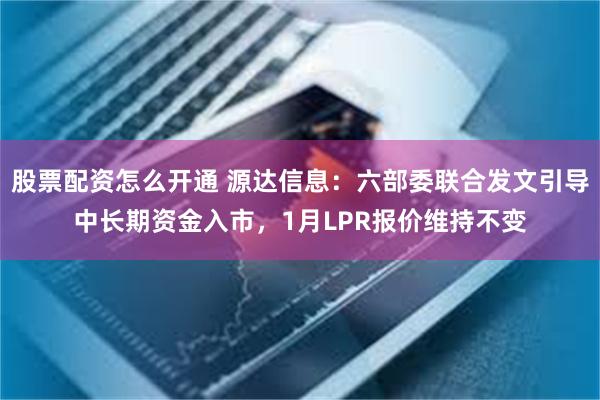 股票配资怎么开通 源达信息：六部委联合发文引导中长期资金入市，1月LPR报价维持不变